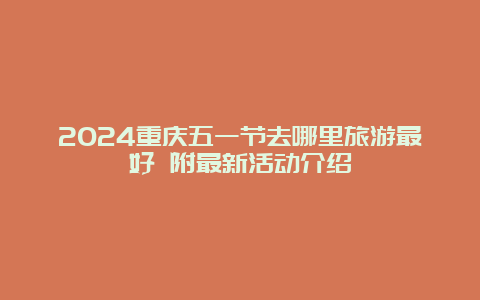 2024重庆五一节去哪里旅游最好 附最新活动介绍